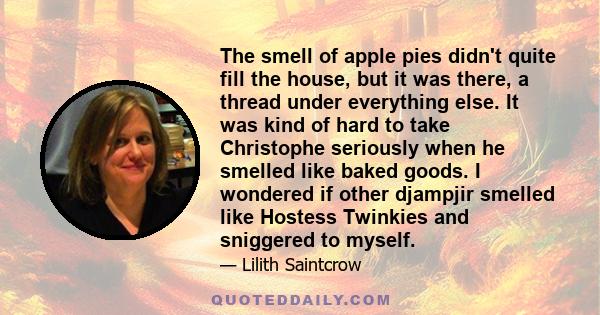 The smell of apple pies didn't quite fill the house, but it was there, a thread under everything else. It was kind of hard to take Christophe seriously when he smelled like baked goods. I wondered if other djampjir smelled like Hostess Twinkies and sniggered to myself.

— Lilith Saintcrow

QUOTEDDAILY.COM